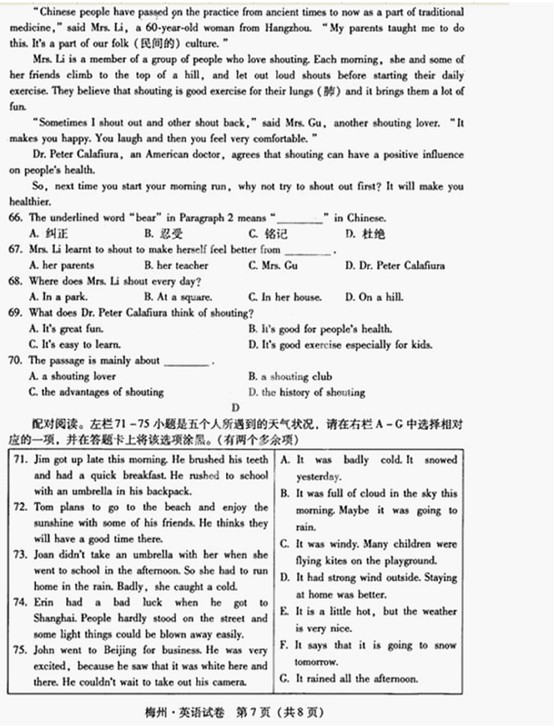 "Chinese people have passed on the practice from ancient times to now as a part of traditional medicine," said Mrs. Li, a 60-year-old woman from Hangzhou. "My parents taught me to do this. It's a part of our folk (民间的) culture."

Mrs. Li is a member of a group of people who love shouting. Each morning, she and some of her friends climb to the top of a hill, and let out loud shouts before starting their daily exercise. They believe that shouting is good exercise for their lungs (肺) and it brings them a lot of fun.

"Sometimes I shout out and other shout back," said Mrs. Gu, another shouting lover. "It makes you happy. You laugh and then you feel very comfortable."

Dr. Peter Calafiura, an American doctor, agrees that shouting can have a positive influence on people's health.

So, next time you start your morning run, why not try to shout out first? It will make you healthier.

66. The underlined word "bear" in Paragraph 2 means "________" in Chinese.
A. 纠正 B. 忍受 C. 铭记 D. 杜绝
67. Mrs. Li learnt to shout to make herself feel better from ________.
A. her parents B. her teacher C. Mrs. Gu D. Dr. Peter Calafiura
68. Where does Mrs. Li shout every day?
A. In a park. B. At a square. C. In her house. D. On a hill.
69. What does Dr. Peter Calafiura think of shouting?
A. It's great fun. B. It's good for people's health.
C. It's easy to learn. D. It's good exercise especially for kids.
70. The passage is mainly about ________.
A. a shouting lover B. a shouting club
C. the advantages of shouting D. the history of shouting

D

配对阅读。左栏71－75小题是五个人所遇到的天气状况，请在右栏A－G中选择相对应的一项，并在答题卡上将该选项涂黑。(有两个多余项)

71. Jim got up late this morning. He brushed his teeth and had a quick breakfast. He rushed to school with an umbrella in his backpack.
72. Tom plans to go to the beach and enjoy the sunshine with some of his friends. He thinks they will have a good time there.
73. Joan didn't take an umbrella with her when she went to school in the afternoon. So she had to run home in the rain. Badly, she caught a cold.
74. Erin had a bad luck when he got to Shanghai. People hardly stood on the street and some light things could be blown away easily.
75. John went to Beijing for business. He was very excited, because he saw that it was white here and there. He couldn't wait to take out his camera.

A. It was badly cold. It snowed yesterday.
B. It was full of cloud in the sky this morning. Maybe it was going to rain.
C. It was windy. Many children were flying kites on the playground.
D. It had strong wind outside. Staying at home was better.
E. It is a little hot, but the weather is very nice.
F. It says that it is going to snow tomorrow.
G. It rained all the afternoon.

梅州·英语试卷 第7页 (共8页)